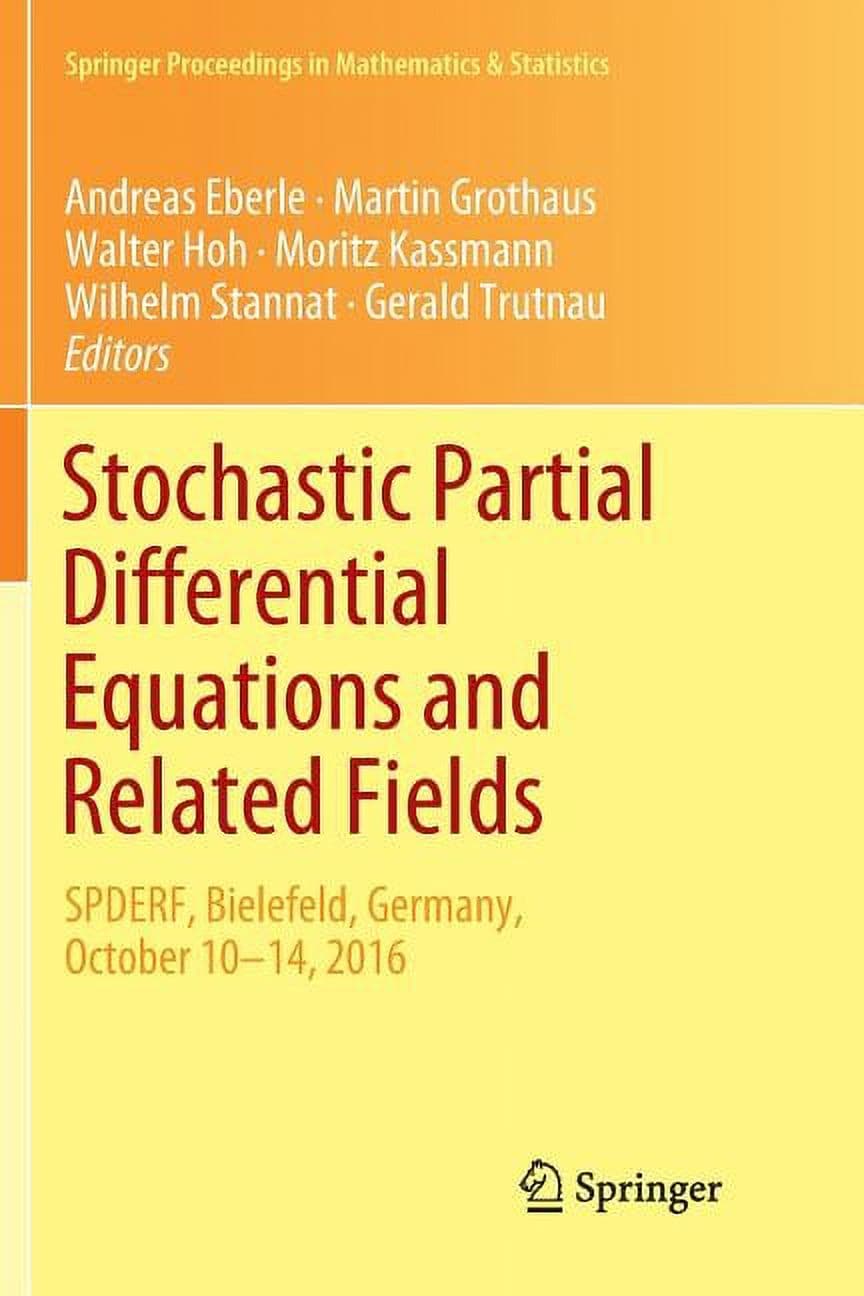 Springer Proceedings in Mathematics & Statistics

Andreas Eberle · Martin Grothaus
Walter Hoh · Moritz Kassmann
Wilhelm Stannat · Gerald Trutnau
Editors

Stochastic Partial Differential Equations and Related Fields

SPDERF, Bielefeld, Germany, October 10–14, 2016

Springer